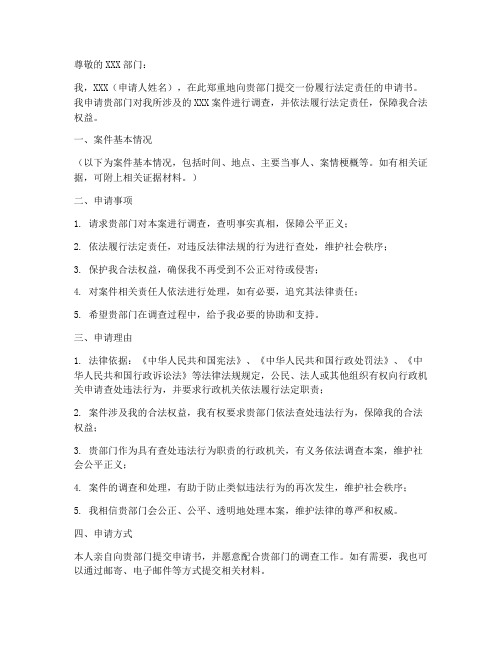 尊敬的XXX部门：

我，XXX（申请人姓名），在此郑重地向贵部门提交一份履行法定责任的申请书。我申请贵部门对我所涉及的XXX案件进行调查，并依法履行法定责任，保障我合法权益。

一、案件基本情况

（以下为案件基本情况，包括时间、地点、主要当事人、案情梗概等。如有相关证据，可附上相关证据材料。）

二、申请事项

1. 请求贵部门对本案进行调查，查明事实真相，保障公平正义；

2. 依法履行法定责任，对违反法律法规的行为进行查处，维护社会秩序；

3. 保护我合法权益，确保我不再受到不公正对待或侵害；

4. 对案件相关责任人依法进行处理，如有必要，追究其法律责任；

5. 希望贵部门在调查过程中，给予我必要的协助和支持。

三、申请理由

1. 法律依据：《中华人民共和国宪法》、《中华人民共和国行政处罚法》、《中华人民共和国行政诉讼法》等法律法规规定，公民、法人或其他组织有权向行政机关申请查处违法行为，并要求行政机关依法履行法定职责；

2. 案件涉及我的合法权益，我有权要求贵部门依法查处违法行为，保障我的合法权益；

3. 贵部门作为具有查处违法行为职责的行政机关，有义务依法调查本案，维护社会公平正义；

4. 案件的调查和处理，有助于防止类似违法行为的再次发生，维护社会秩序；

5. 我相信贵部门会公正、公平、透明地处理本案，维护法律的尊严和权威。

四、申请方式

本人亲自向贵部门提交申请书，并愿意配合贵部门的调查工作。如有需要，我也可以通过邮寄、电子邮件等方式提交相关材料。